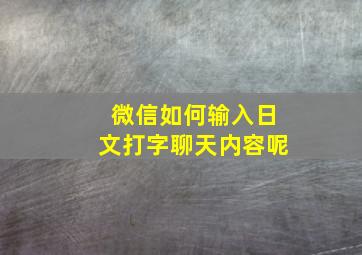 微信如何输入日文打字聊天内容呢